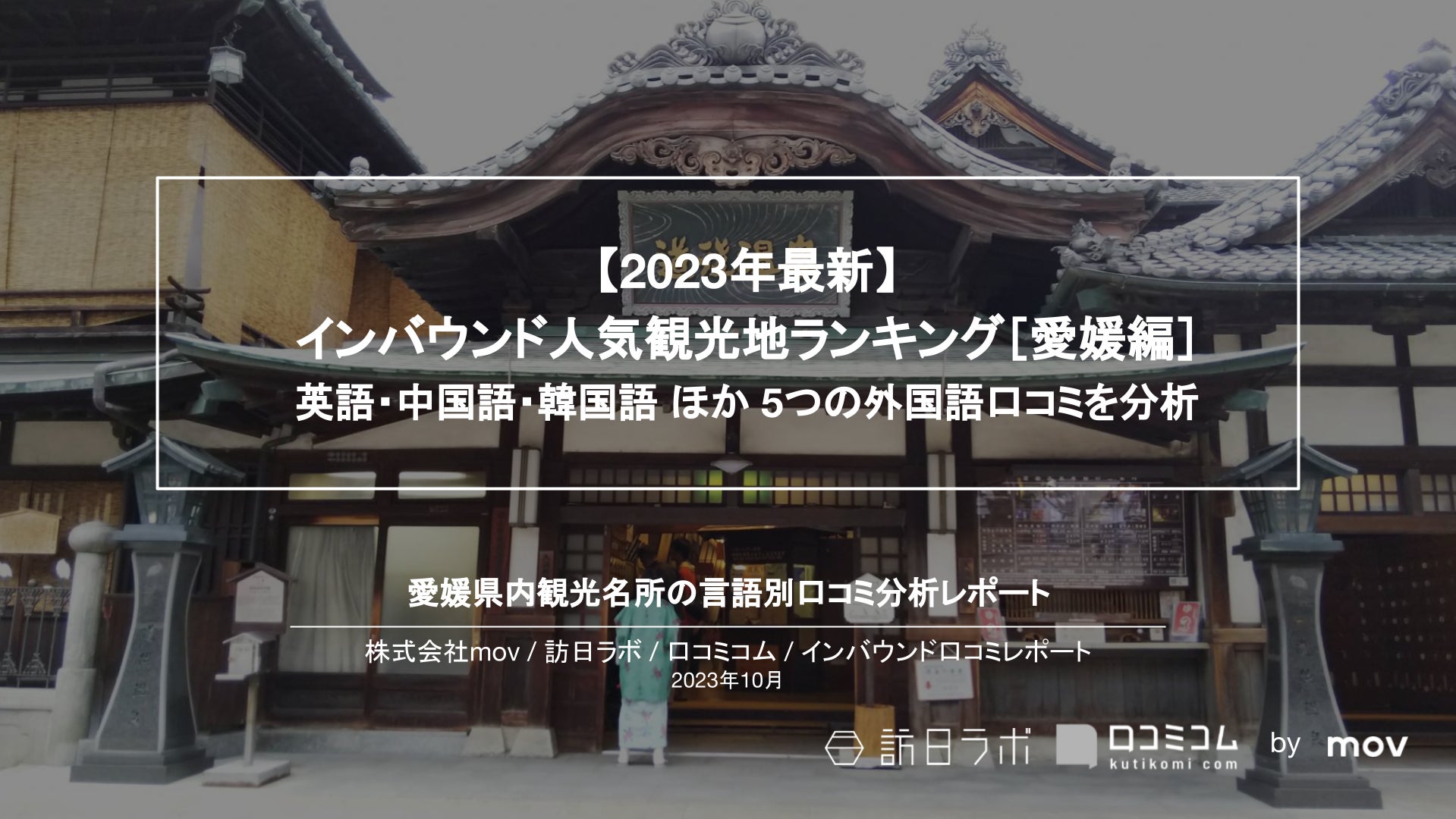 【2023年最新】
インバウンド人気観光地ランキング［愛媛編］
英語・中国語・韓国語 ほか 5つの外国語口コミを分析

愛媛県内観光名所の言語別口コミ分析レポート

株式会社mov / 訪日ラボ / 口コミコム / インバウンド口コミレポート
2023年10月

訪日ラボ 口コミコム kutikomi com by mov